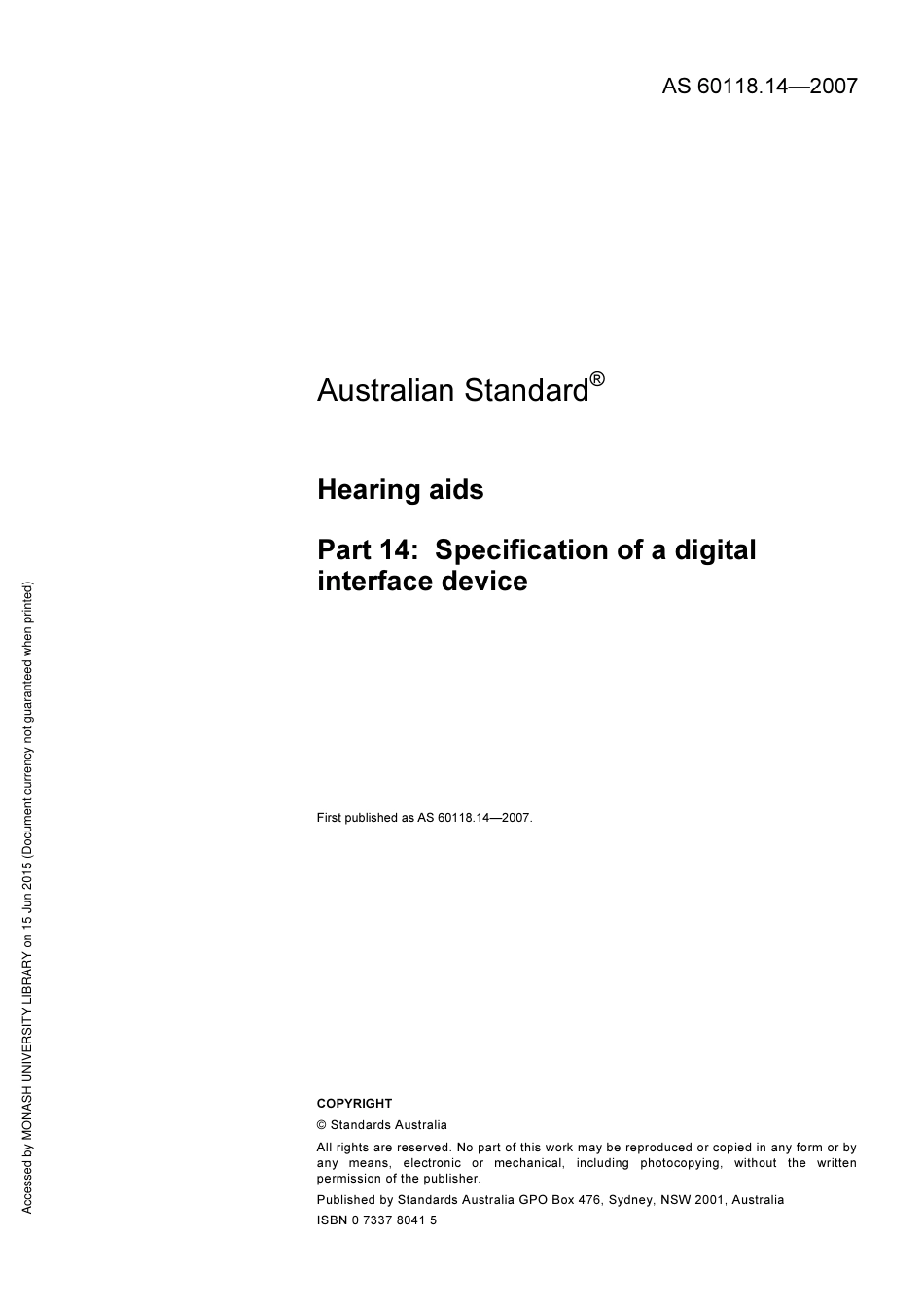 AS 60118.14—2007

Australian Standard®

Hearing aids

Part 14: Specification of a digital interface device

First published as AS 60118.14—2007.

COPYRIGHT

© Standards Australia

All rights are reserved. No part of this work may be reproduced or copied in any form or by any means, electronic or mechanical, including photocopying, without the written permission of the publisher.

Published by Standards Australia GPO Box 476, Sydney, NSW 2001, Australia

ISBN 0 7337 8041 5

Accessed by MONASH UNIVERSITY LIBRARY on 15 Jun 2015 (Document currency not guaranteed when printed)